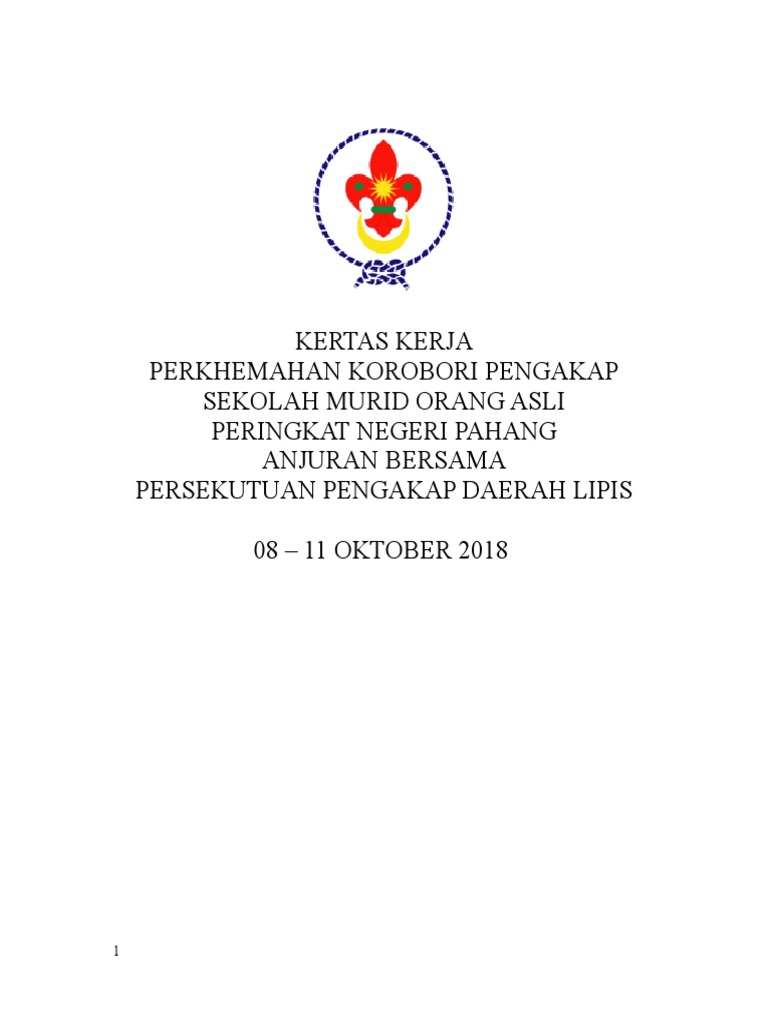 KERTAS KERJA
PERKHEMAHAN KOROBORI PENGAKAP
SEKOLAH MURID ORANG ASLI
PERINGKAT NEGERI PAHANG
ANJURAN BERSAMA
PERSEKUTUAN PENGAKAP DAERAH LIPIS

08 – 11 OKTOBER 2018

1